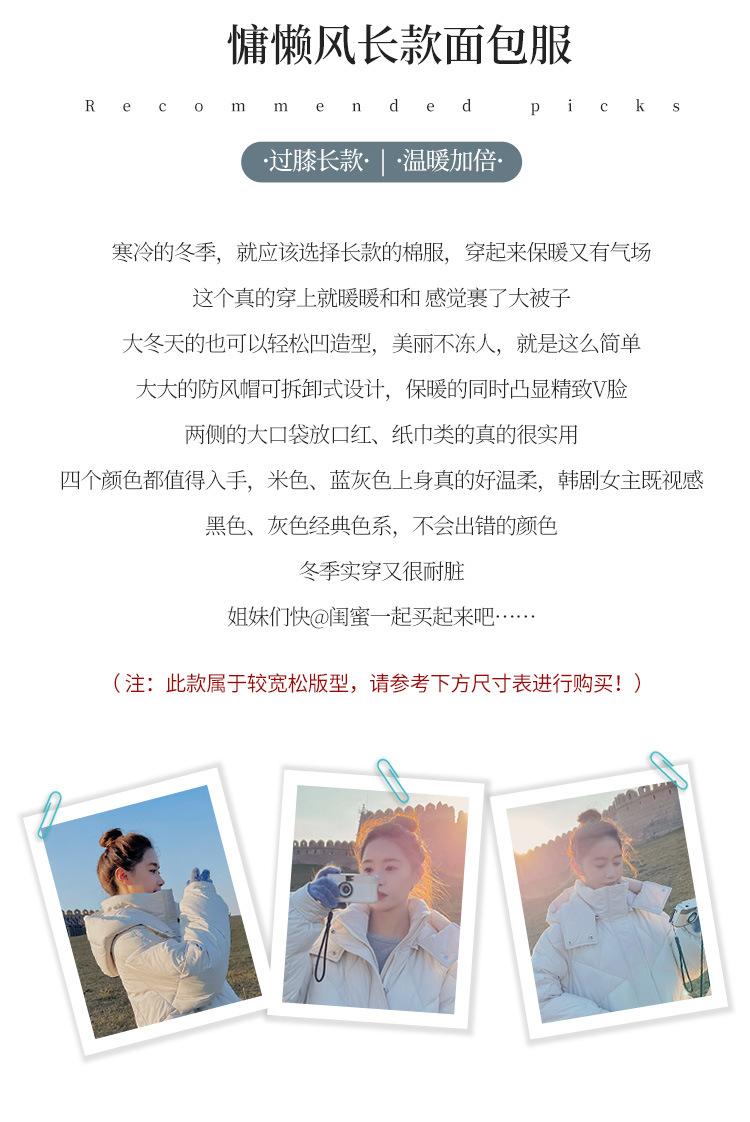 慵懒风长款面包服

Recommended picks

·过膝长款· | ·温暖加倍·

寒冷的冬季，就应该选择长款的棉服，穿起来保暖又有气场

这个真的穿上就暖暖和和 感觉裹了大被子

大冬天的也可以轻松凹造型，美丽不冻人，就是这么简单

大大的防风帽可拆卸式设计，保暖的同时凸显精致V脸

两侧的大口袋放口红、纸巾类的真的很实用

四个颜色都值得入手，米色、蓝灰色上身真的好温柔，韩剧女主既视感

黑色、灰色经典色系，不会出错的颜色

冬季实穿又很耐脏

姐妹们快@闺蜜一起买起来吧……

（注：此款属于较宽松版型，请参考下方尺寸表进行购买！）